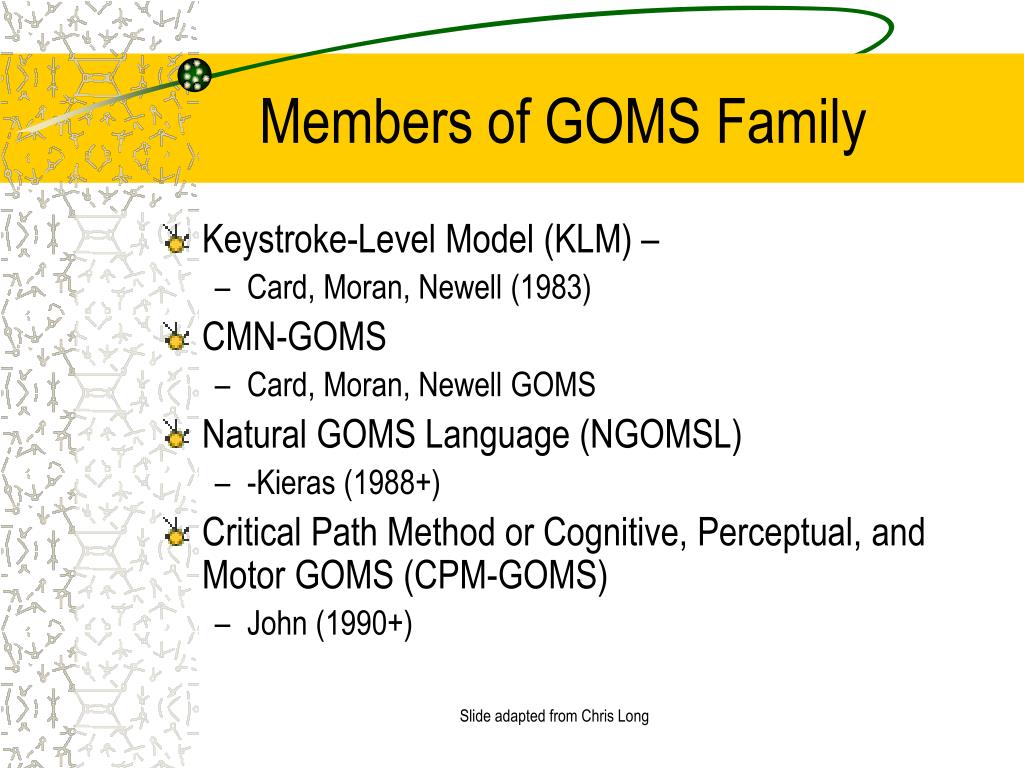 Members of GOMS Family

Keystroke-Level Model (KLM) –
– Card, Moran, Newell (1983)

CMN-GOMS
– Card, Moran, Newell GOMS

Natural GOMS Language (NGOMSL)
– -Kieras (1988+)

Critical Path Method or Cognitive, Perceptual, and Motor GOMS (CPM-GOMS)
– John (1990+)

Slide adapted from Chris Long